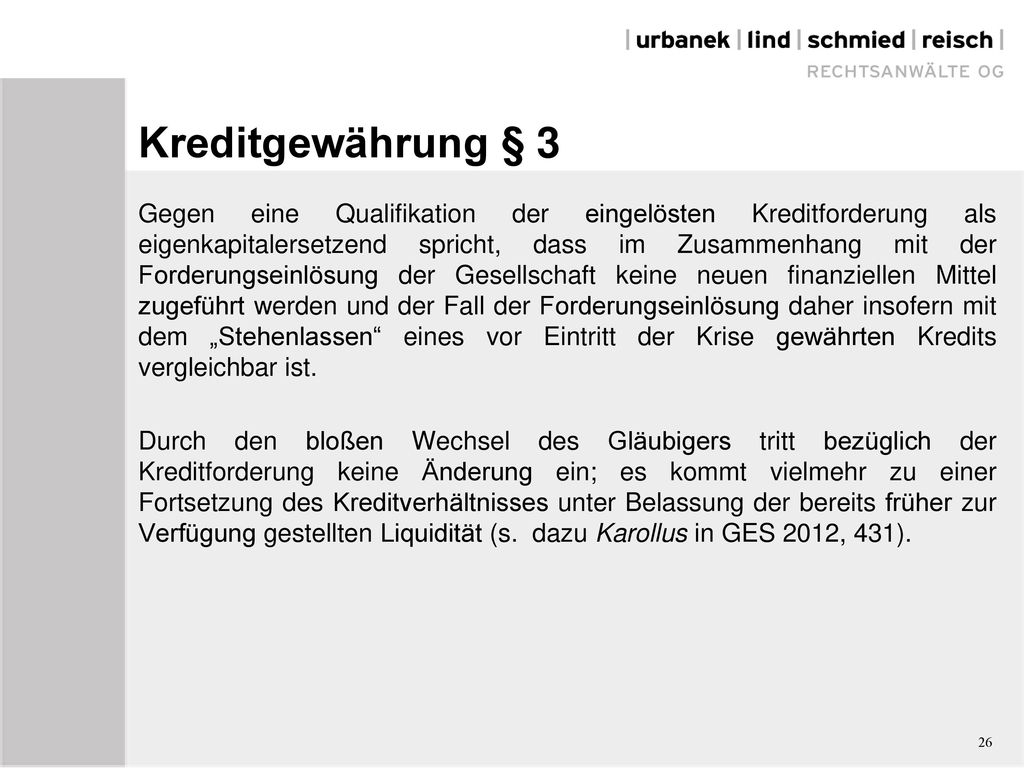 | urbanek | lind | schmied | reisch |
RECHTSANWÄLTE OG

Kreditgewährung § 3

Gegen eine Qualifikation der eingelösten Kreditforderung als eigenkapitalersetzend spricht, dass im Zusammenhang mit der Forderungseinlösung der Gesellschaft keine neuen finanziellen Mittel zugeführt werden und der Fall der Forderungseinlösung daher insofern mit dem „Stehenlassen“ eines vor Eintritt der Krise gewährten Kredits vergleichbar ist.

Durch den bloßen Wechsel des Gläubigers tritt bezüglich der Kreditforderung keine Änderung ein; es kommt vielmehr zu einer Fortsetzung des Kreditverhältnisses unter Belassung der bereits früher zur Verfügung gestellten Liquidität (s. dazu Karollus in GES 2012, 431).

26